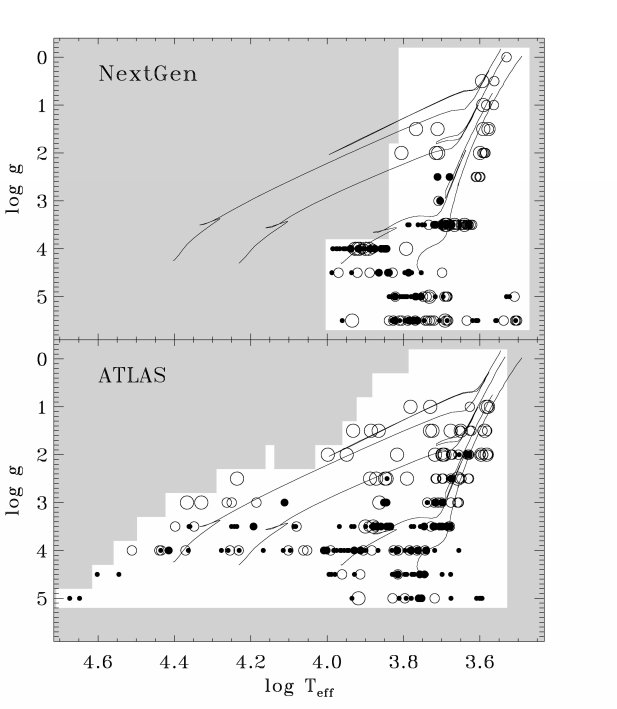 NextGen

log g

0
1
2
3
4
5

ATLAS

log g

0
1
2
3
4
5

4.6
4.4
4.2
4.0
3.8
3.6

log $T_{eff}$